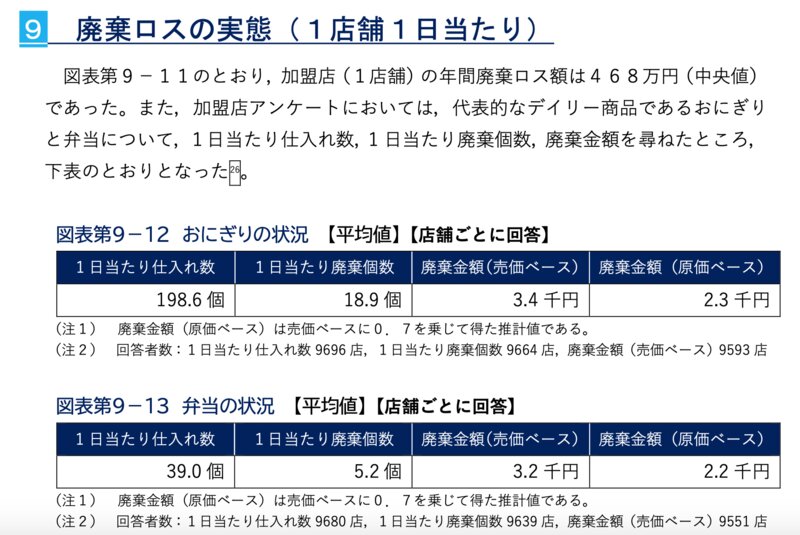 9　廃棄ロスの実態（１店舗１日当たり）

図表第９－１１のとおり，加盟店（１店舗）の年間廃棄ロス額は４６８万円（中央値）であった。また，加盟店アンケートにおいては，代表的なデイリー商品であるおにぎりと弁当について，１日当たり仕入れ数，１日当たり廃棄個数，廃棄金額を尋ねたところ，下表のとおりとなった26。

図表第9－12　おにぎりの状況　【平均値】【店舗ごとに回答】

| １日当たり仕入れ数 | １日当たり廃棄個数 | 廃棄金額（売価ベース） | 廃棄金額（原価ベース） |
|---|---|---|---|
| 198.6 個 | 18.9 個 | 3.4 千円 | 2.3 千円 |

（注１）　廃棄金額（原価ベース）は売価ベースに０．７を乗じて得た推計値である。
（注２）　回答者数：１日当たり仕入れ数 9696 店，１日当たり廃棄個数 9664 店，廃棄金額（売価ベース）9593 店

図表第9－13　弁当の状況　【平均値】【店舗ごとに回答】

| １日当たり仕入れ数 | １日当たり廃棄個数 | 廃棄金額（売価ベース） | 廃棄金額（原価ベース） |
|---|---|---|---|
| 39.0 個 | 5.2 個 | 3.2 千円 | 2.2 千円 |

（注１）　廃棄金額（原価ベース）は売価ベースに０．７を乗じて得た推計値である。
（注２）　回答者数：１日当たり仕入れ数 9680 店，１日当たり廃棄個数 9639 店，廃棄金額（売価ベース）9551 店